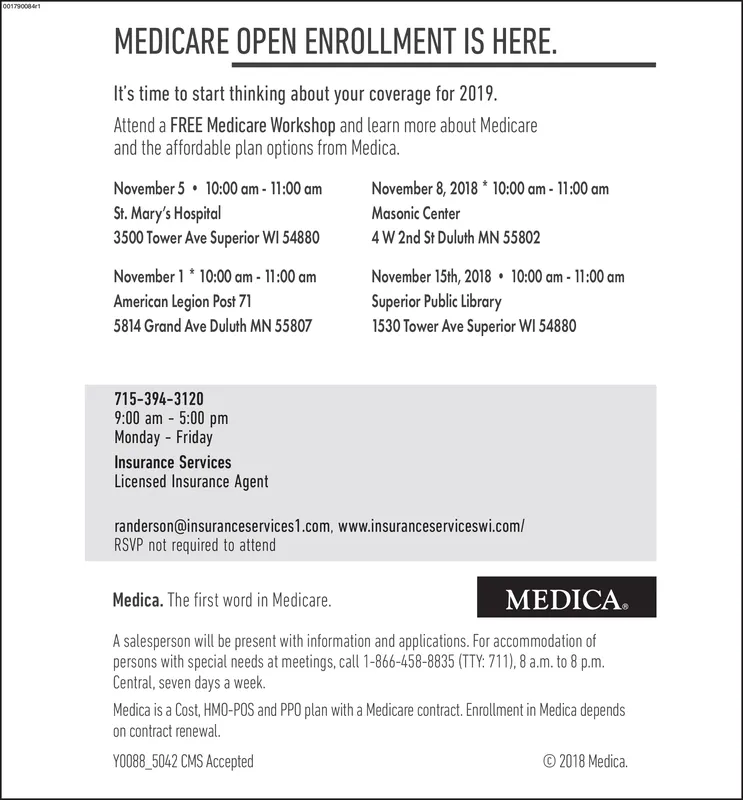 001790084r1

MEDICARE OPEN ENROLLMENT IS HERE.

It's time to start thinking about your coverage for 2019.

Attend a FREE Medicare Workshop and learn more about Medicare and the affordable plan options from Medica.

November 5 • 10:00 am - 11:00 am
St. Mary's Hospital
3500 Tower Ave Superior WI 54880

November 1 * 10:00 am - 11:00 am
American Legion Post 71
5814 Grand Ave Duluth MN 55807

November 8, 2018 * 10:00 am - 11:00 am
Masonic Center
4 W 2nd St Duluth MN 55802

November 15th, 2018 • 10:00 am - 11:00 am
Superior Public Library
1530 Tower Ave Superior WI 54880

715-394-3120
9:00 am - 5:00 pm
Monday - Friday
Insurance Services
Licensed Insurance Agent

randerson@insuranceservices1.com, www.insuranceserviceswi.com/
RSVP not required to attend

Medica. The first word in Medicare.

MEDICA®

A salesperson will be present with information and applications. For accommodation of persons with special needs at meetings, call 1-866-458-8835 (TTY: 711), 8 a.m. to 8 p.m. Central, seven days a week.

Medica is a Cost, HMO-POS and PPO plan with a Medicare contract. Enrollment in Medica depends on contract renewal.

Y0088_5042 CMS Accepted

© 2018 Medica.